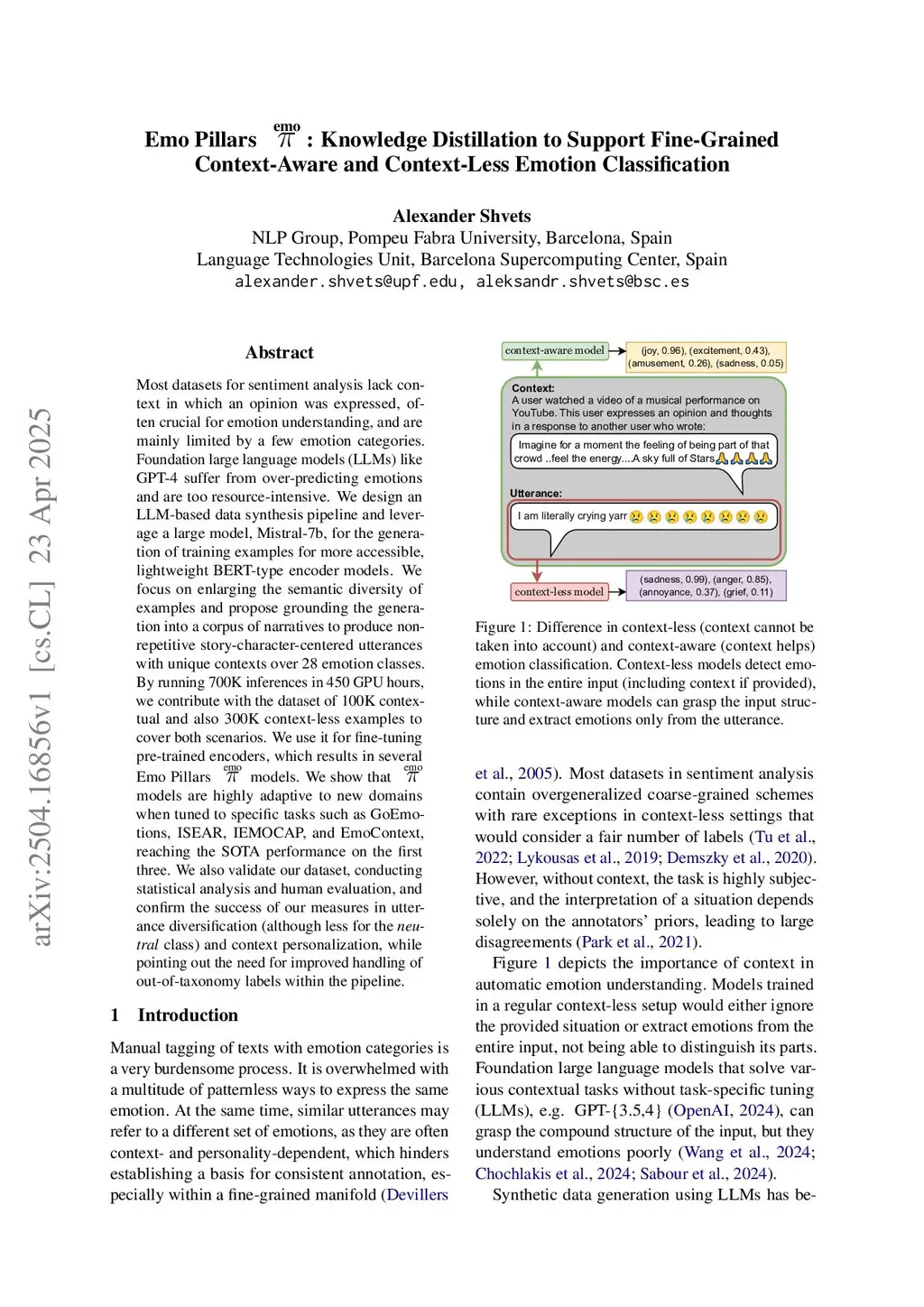 Emo Pillars $\overset{emo}{\pi}$ : Knowledge Distillation to Support Fine-Grained Context-Aware and Context-Less Emotion Classification

Alexander Shvets
NLP Group, Pompeu Fabra University, Barcelona, Spain
Language Technologies Unit, Barcelona Supercomputing Center, Spain
alexander.shvets@upf.edu, aleksandr.shvets@bsc.es

arXiv:2504.16856v1 [cs.CL] 23 Apr 2025

Abstract

Most datasets for sentiment analysis lack context in which an opinion was expressed, often crucial for emotion understanding, and are mainly limited by a few emotion categories. Foundation large language models (LLMs) like GPT-4 suffer from over-predicting emotions and are too resource-intensive. We design an LLM-based data synthesis pipeline and leverage a large model, Mistral-7b, for the generation of training examples for more accessible, lightweight BERT-type encoder models. We focus on enlarging the semantic diversity of examples and propose grounding the generation into a corpus of narratives to produce non-repetitive story-character-centered utterances with unique contexts over 28 emotion classes. By running 700K inferences in 450 GPU hours, we contribute with the dataset of 100K contextual and also 300K context-less examples to cover both scenarios. We use it for fine-tuning pre-trained encoders, which results in several Emo Pillars $\overset{emo}{\pi}$ models. We show that $\overset{emo}{\pi}$ models are highly adaptive to new domains when tuned to specific tasks such as GoEmotions, ISEAR, IEMOCAP, and EmoContext, reaching the SOTA performance on the first three. We also validate our dataset, conducting statistical analysis and human evaluation, and confirm the success of our measures in utterance diversification (although less for the neutral class) and context personalization, while pointing out the need for improved handling of out-of-taxonomy labels within the pipeline.

1 Introduction

Manual tagging of texts with emotion categories is a very burdensome process. It is overwhelmed with a multitude of patternless ways to express the same emotion. At the same time, similar utterances may refer to a different set of emotions, as they are often context- and personality-dependent, which hinders establishing a basis for consistent annotation, especially within a fine-grained manifold (Devillers

context-aware model
(joy, 0.96), (excitement, 0.43), (amusement, 0.26), (sadness, 0.05)
Context:
A user watched a video of a musical performance on YouTube. This user expresses an opinion and thoughts in a response to another user who wrote:
Imagine for a moment the feeling of being part of that crowd ..feel the energy....A sky full of Stars🙏🙏🙏🙏
Utterance:
I am literally crying yarr😢😢😢😢😢😢😢😢
context-less model
(sadness, 0.99), (anger, 0.85), (annoyance, 0.37), (grief, 0.11)

Figure 1: Difference in context-less (context cannot be taken into account) and context-aware (context helps) emotion classification. Context-less models detect emotions in the entire input (including context if provided), while context-aware models can grasp the input structure and extract emotions only from the utterance.

et al., 2005). Most datasets in sentiment analysis contain overgeneralized coarse-grained schemes with rare exceptions in context-less settings that would consider a fair number of labels (Tu et al., 2022; Lykousas et al., 2019; Demszky et al., 2020). However, without context, the task is highly subjective, and the interpretation of a situation depends solely on the annotators' priors, leading to large disagreements (Park et al., 2021).

Figure 1 depicts the importance of context in automatic emotion understanding. Models trained in a regular context-less setup would either ignore the provided situation or extract emotions from the entire input, not being able to distinguish its parts. Foundation large language models that solve various contextual tasks without task-specific tuning (LLMs), e.g. GPT-{3.5,4} (OpenAI, 2024), can grasp the compound structure of the input, but they understand emotions poorly (Wang et al., 2024; Chochlakis et al., 2024; Sabour et al., 2024).

Synthetic data generation using LLMs has be-